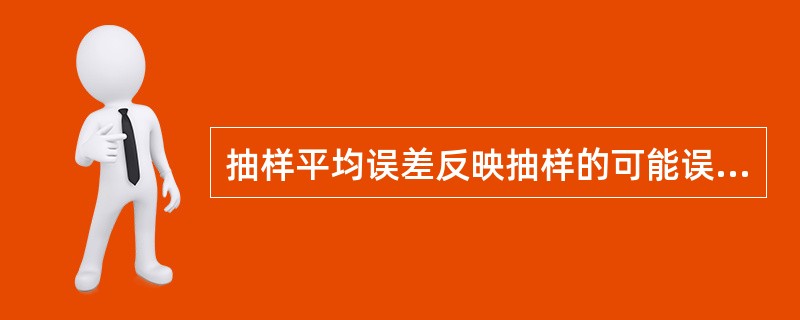 抽样平均误差反映抽样的可能误...